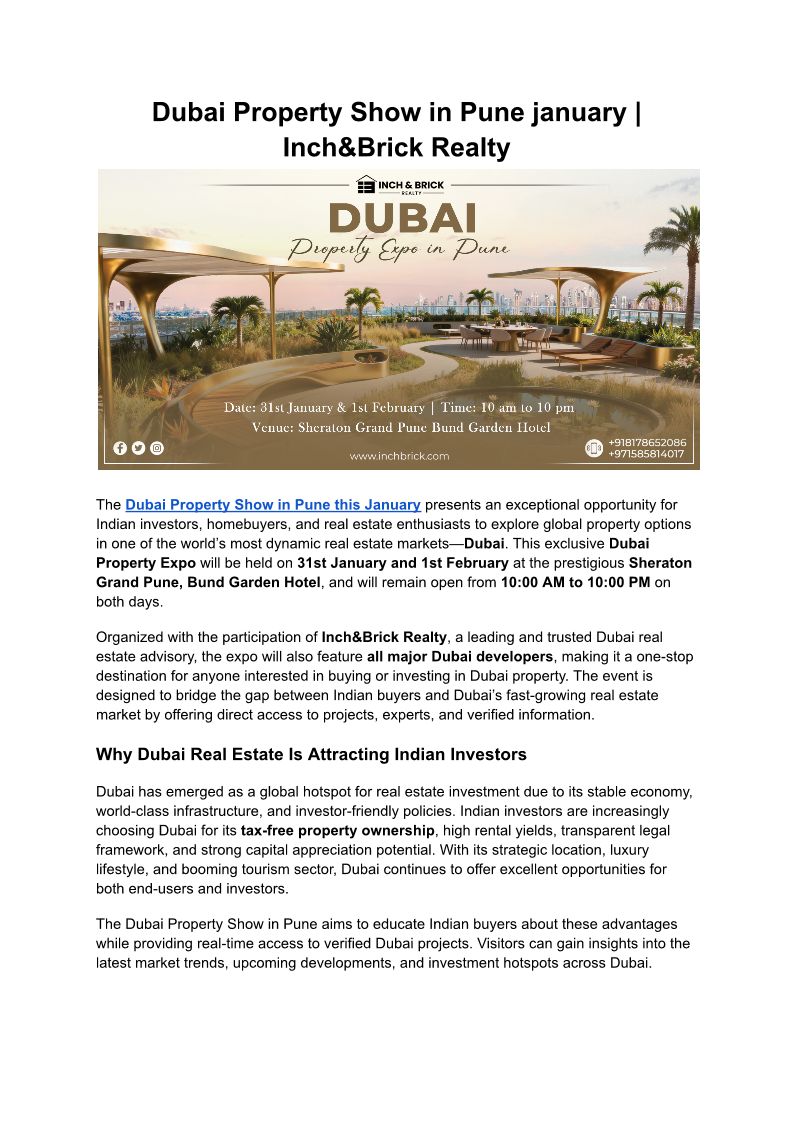 Dubai Property Show in Pune january | Inch&Brick Realty

INCH & BRICK REALTY

DUBAI

Property Expo in Pune

Date: 31st January & 1st February | Time: 10 am to 10 pm
Venue: Sheraton Grand Pune Bund Garden Hotel

www.inchbrick.com

+918178652086
+971585814017

The Dubai Property Show in Pune this January presents an exceptional opportunity for Indian investors, homebuyers, and real estate enthusiasts to explore global property options in one of the world's most dynamic real estate markets—Dubai. This exclusive Dubai Property Expo will be held on 31st January and 1st February at the prestigious Sheraton Grand Pune, Bund Garden Hotel, and will remain open from 10:00 AM to 10:00 PM on both days.

Organized with the participation of Inch&Brick Realty, a leading and trusted Dubai real estate advisory, the expo will also feature all major Dubai developers, making it a one-stop destination for anyone interested in buying or investing in Dubai property. The event is designed to bridge the gap between Indian buyers and Dubai's fast-growing real estate market by offering direct access to projects, experts, and verified information.

Why Dubai Real Estate Is Attracting Indian Investors

Dubai has emerged as a global hotspot for real estate investment due to its stable economy, world-class infrastructure, and investor-friendly policies. Indian investors are increasingly choosing Dubai for its tax-free property ownership, high rental yields, transparent legal framework, and strong capital appreciation potential. With its strategic location, luxury lifestyle, and booming tourism sector, Dubai continues to offer excellent opportunities for both end-users and investors.

The Dubai Property Show in Pune aims to educate Indian buyers about these advantages while providing real-time access to verified Dubai projects. Visitors can gain insights into the latest market trends, upcoming developments, and investment hotspots across Dubai.